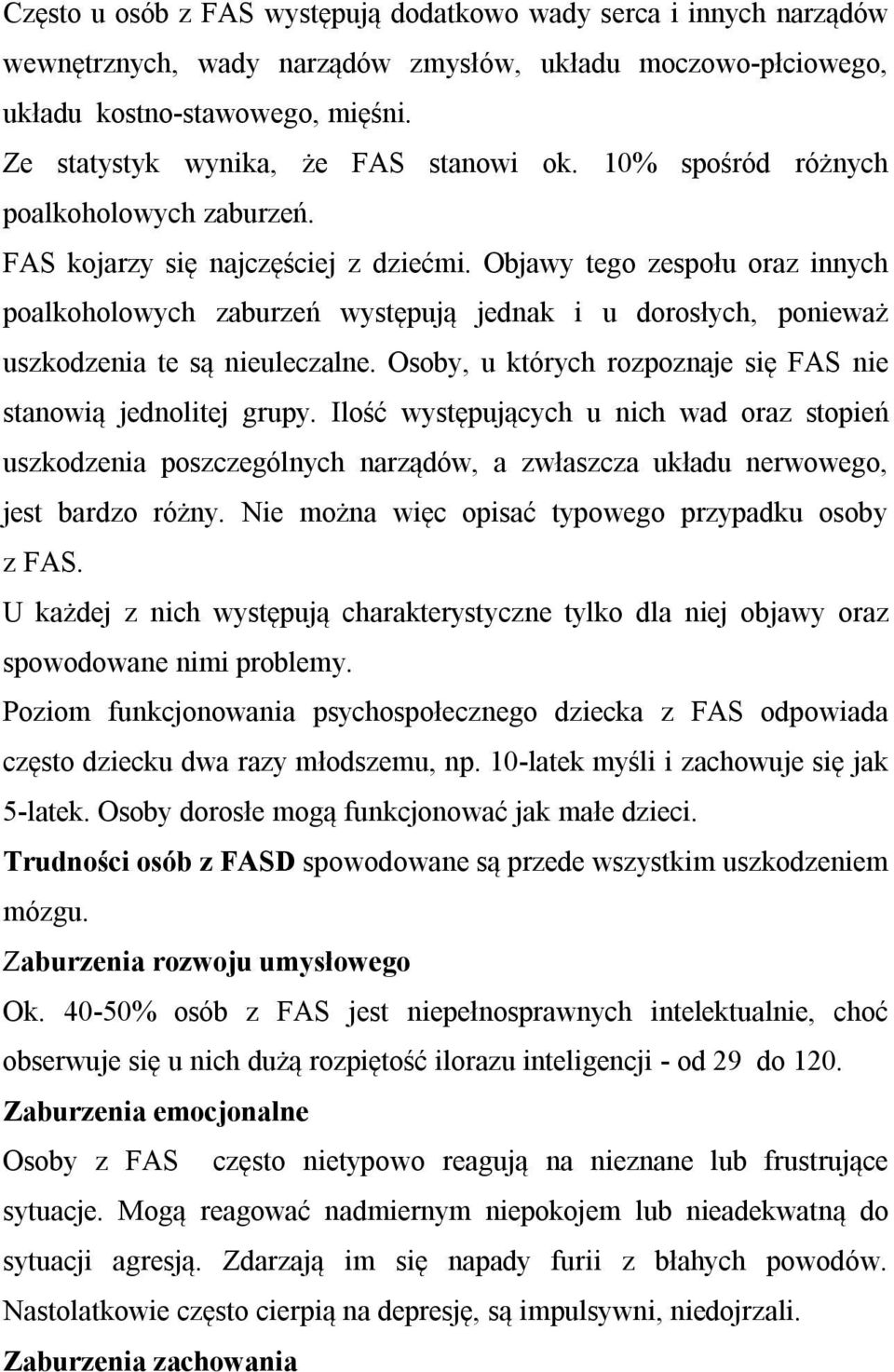 Często u osób z FAS występują dodatkowo wady serca i innych narządów wewnętrznych, wady narządów zmysłów, układu moczowo-płciowego, układu kostno-stawowego, mięśni.

Ze statystyk wynika, że FAS stanowi ok. 10% spośród różnych poalkoholowych zaburzeń.

FAS kojarzy się najczęściej z dziećmi. Objawy tego zespołu oraz innych poalkoholowych zaburzeń występują jednak i u dorosłych, ponieważ uszkodzenia te są nieuleczalne. Osoby, u których rozpoznaje się FAS nie stanowią jednolitej grupy. Ilość występujących u nich wad oraz stopień uszkodzenia poszczególnych narządów, a zwłaszcza układu nerwowego, jest bardzo różny. Nie można więc opisać typowego przypadku osoby z FAS.

U każdej z nich występują charakterystyczne tylko dla niej objawy oraz spowodowane nimi problemy.

Poziom funkcjonowania psychospołecznego dziecka z FAS odpowiada często dziecku dwa razy młodszemu, np. 10-latek myśli i zachowuje się jak 5-latek. Osoby dorosłe mogą funkcjonować jak małe dzieci.

Trudności osób z FASD spowodowane są przede wszystkim uszkodzeniem mózgu.

Zaburzenia rozwoju umysłowego

Ok. 40-50% osób z FAS jest niepełnosprawnych intelektualnie, choć obserwuje się u nich dużą rozpiętość ilorazu inteligencji - od 29 do 120.

Zaburzenia emocjonalne

Osoby z FAS często nietypowo reagują na nieznane lub frustrujące sytuacje. Mogą reagować nadmiernym niepokojem lub nieadekwatną do sytuacji agresją. Zdarzają im się napady furii z błahych powodów. Nastolatkowie często cierpią na depresję, są impulsywni, niedojrzali.

Zaburzenia zachowania